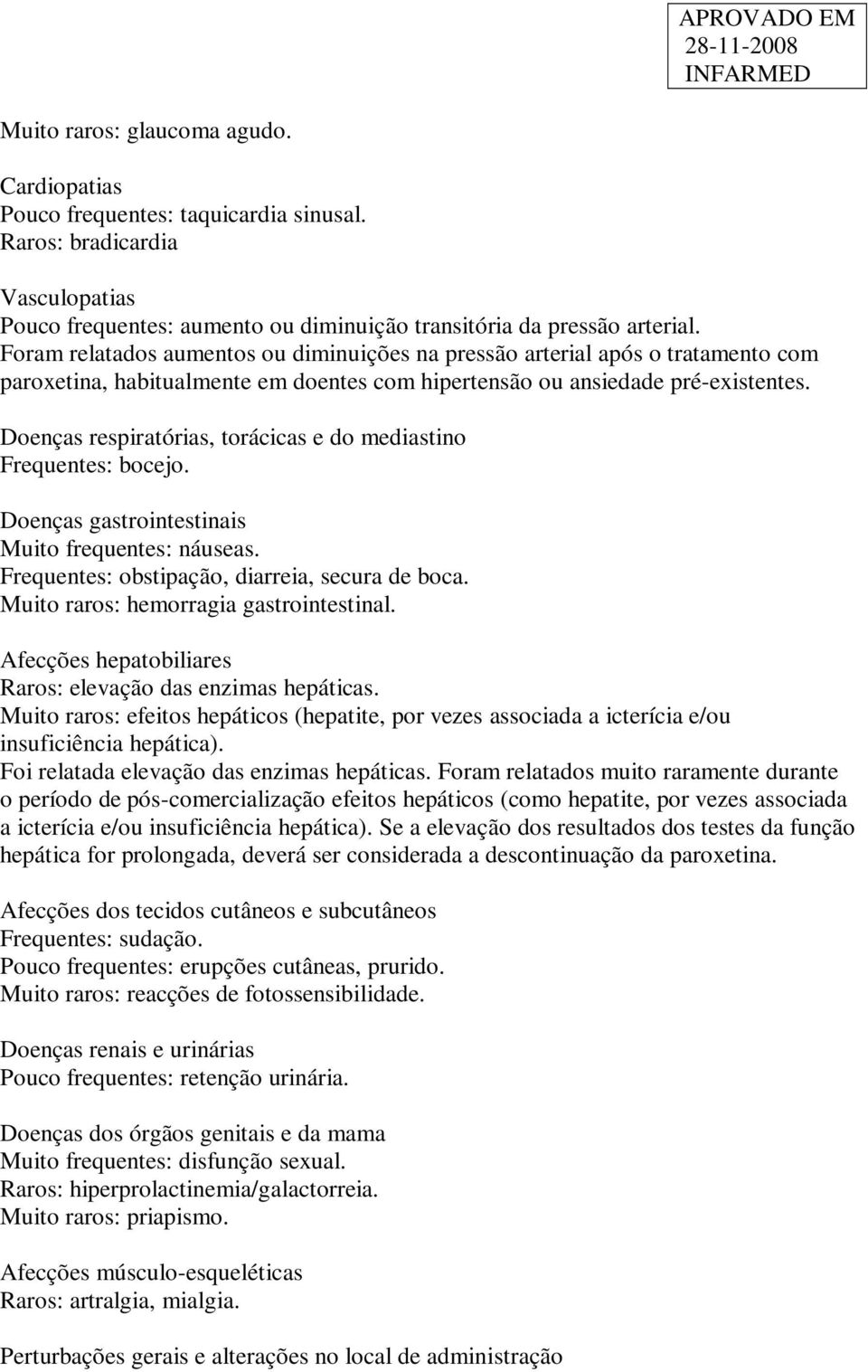 APROVADO EM
28-11-2008
INFARMED

Muito raros: glaucoma agudo.

Cardiopatias
Pouco frequentes: taquicardia sinusal.
Raros: bradicardia

Vasculopatias
Pouco frequentes: aumento ou diminuição transitória da pressão arterial.
Foram relatados aumentos ou diminuições na pressão arterial após o tratamento com paroxetina, habitualmente em doentes com hipertensão ou ansiedade pré-existentes.

Doenças respiratórias, torácicas e do mediastino
Frequentes: bocejo.

Doenças gastrointestinais
Muito frequentes: náuseas.
Frequentes: obstipação, diarreia, secura de boca.
Muito raros: hemorragia gastrointestinal.

Afecções hepatobiliares
Raros: elevação das enzimas hepáticas.
Muito raros: efeitos hepáticos (hepatite, por vezes associada a icterícia e/ou insuficiência hepática).
Foi relatada elevação das enzimas hepáticas. Foram relatados muito raramente durante o período de pós-comercialização efeitos hepáticos (como hepatite, por vezes associada a icterícia e/ou insuficiência hepática). Se a elevação dos resultados dos testes da função hepática for prolongada, deverá ser considerada a descontinuação da paroxetina.

Afecções dos tecidos cutâneos e subcutâneos
Frequentes: sudação.
Pouco frequentes: erupções cutâneas, prurido.
Muito raros: reacções de fotossensibilidade.

Doenças renais e urinárias
Pouco frequentes: retenção urinária.

Doenças dos órgãos genitais e da mama
Muito frequentes: disfunção sexual.
Raros: hiperprolactinemia/galactorreia.
Muito raros: priapismo.

Afecções músculo-esqueléticas
Raros: artralgia, mialgia.

Perturbações gerais e alterações no local de administração